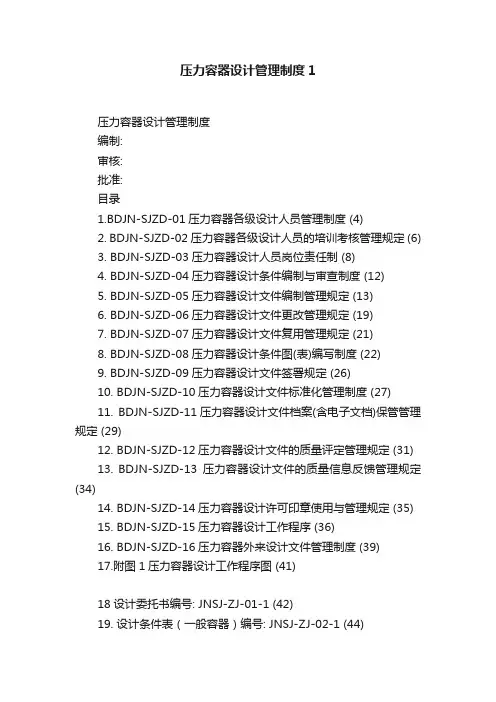 压力容器设计管理制度 1

压力容器设计管理制度

编制:

审核:

批准:

目录

1.BDJN-SJZD-01 压力容器各级设计人员管理制度 (4)

2. BDJN-SJZD-02 压力容器各级设计人员的培训考核管理规定 (6)

3. BDJN-SJZD-03 压力容器设计人员岗位责任制 (8)

4. BDJN-SJZD-04 压力容器设计条件编制与审查制度 (12)

5. BDJN-SJZD-05 压力容器设计文件编制管理规定 (13)

6. BDJN-SJZD-06 压力容器设计文件更改管理规定 (19)

7. BDJN-SJZD-07 压力容器设计文件复用管理规定 (21)

8. BDJN-SJZD-08 压力容器设计条件图(表)编写制度 (22)

9. BDJN-SJZD-09 压力容器设计文件签署规定 (26)

10. BDJN-SJZD-10 压力容器设计文件标准化管理制度 (27)

11. BDJN-SJZD-11 压力容器设计文件档案(含电子文档)保管管理规定 (29)

12. BDJN-SJZD-12 压力容器设计文件的质量评定管理规定 (31)

13. BDJN-SJZD-13 压力容器设计文件的质量信息反馈管理规定 (34)

14. BDJN-SJZD-14 压力容器设计许可印章使用与管理规定 (35)

15. BDJN-SJZD-15 压力容器设计工作程序 (36)

16. BDJN-SJZD-16 压力容器外来设计文件管理制度 (39)

17.附图 1 压力容器设计工作程序图 (41)

18 设计委托书编号: JNSJ-ZJ-01-1 (42)

19. 设计条件表（一般容器）编号: JNSJ-ZJ-02-1 (44)